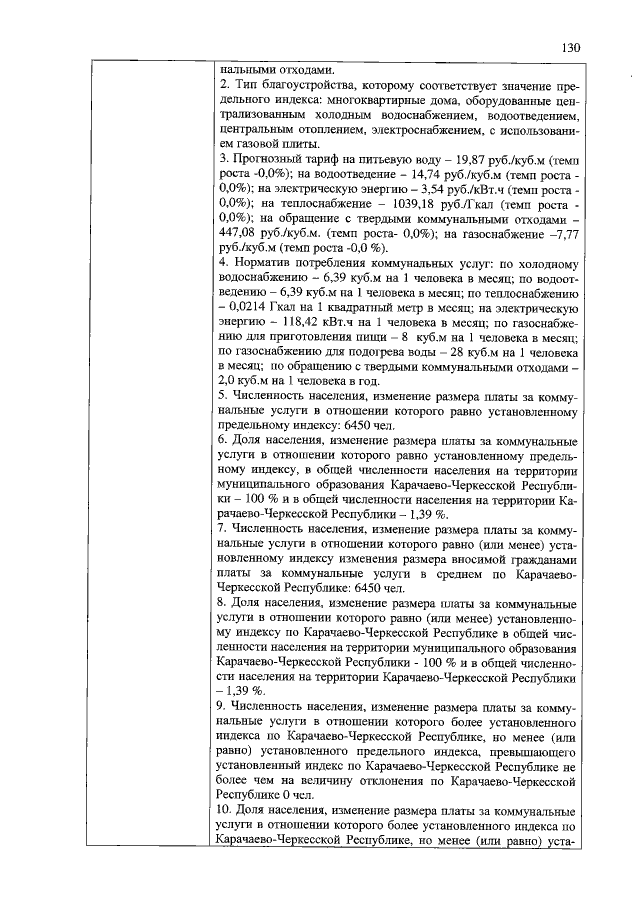 130

нальными отходами.
2. Тип благоустройства, которому соответствует значение предельного индекса: многоквартирные дома, оборудованные централизованным холодным водоснабжением, водоотведением, центральным отоплением, электроснабжением, с использованием газовой плиты.
3. Прогнозный тариф на питьевую воду – 19,87 руб./куб.м (темп роста -0,0%); на водоотведение – 14,74 руб./куб.м (темп роста - 0,0%); на электрическую энергию – 3,54 руб./кВт.ч (темп роста - 0,0%); на теплоснабжение – 1039,18 руб./Гкал (темп роста - 0,0%); на обращение с твердыми коммунальными отходами – 447,08 руб./куб.м. (темп роста- 0,0%); на газоснабжение –7,77 руб./куб.м (темп роста -0,0 %).
4. Норматив потребления коммунальных услуг: по холодному водоснабжению – 6,39 куб.м на 1 человека в месяц; по водоотведению – 6,39 куб.м на 1 человека в месяц; по теплоснабжению – 0,0214 Гкал на 1 квадратный метр в месяц; на электрическую энергию – 118,42 кВт.ч на 1 человека в месяц; по газоснабжению для приготовления пищи – 8 куб.м на 1 человека в месяц; по газоснабжению для подогрева воды – 28 куб.м на 1 человека в месяц; по обращению с твердыми коммунальными отходами – 2,0 куб.м на 1 человека в год.
5. Численность населения, изменение размера платы за коммунальные услуги в отношении которого равно установленному предельному индексу: 6450 чел.
6. Доля населения, изменение размера платы за коммунальные услуги в отношении которого равно установленному предельному индексу, в общей численности населения на территории муниципального образования Карачаево-Черкесской Республики – 100 % и в общей численности населения на территории Карачаево-Черкесской Республики – 1,39 %.
7. Численность населения, изменение размера платы за коммунальные услуги в отношении которого равно (или менее) установленному индексу изменения размера вносимой гражданами платы за коммунальные услуги в среднем по Карачаево-Черкесской Республике: 6450 чел.
8. Доля населения, изменение размера платы за коммунальные услуги в отношении которого равно (или менее) установленному индексу по Карачаево-Черкесской Республике в общей численности населения на территории муниципального образования Карачаево-Черкесской Республики - 100 % и в общей численности населения на территории Карачаево-Черкесской Республики – 1,39 %.
9. Численность населения, изменение размера платы за коммунальные услуги в отношении которого более установленного индекса по Карачаево-Черкесской Республике, но менее (или равно) установленного предельного индекса, превышающего установленный индекс по Карачаево-Черкесской Республике не более чем на величину отклонения по Карачаево-Черкесской Республике 0 чел.
10. Доля населения, изменение размера платы за коммунальные услуги в отношении которого более установленного индекса по Карачаево-Черкесской Республике, но менее (или равно) уста-